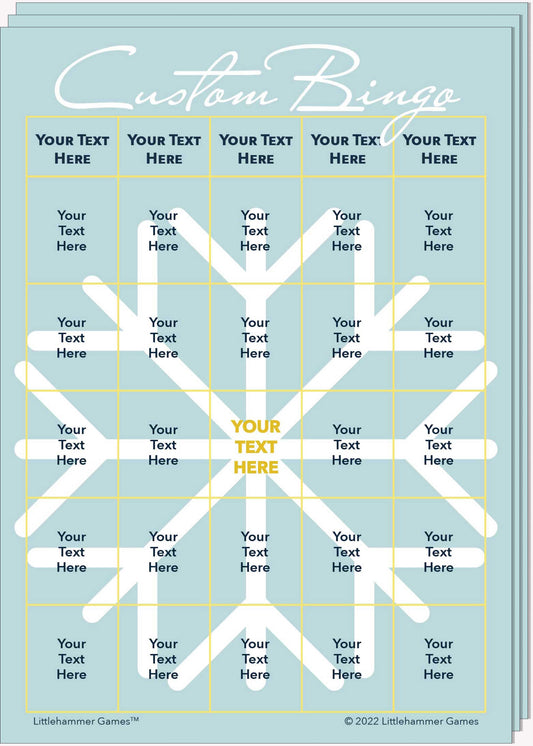 Custom Bingo

| YOUR TEXT HERE | YOUR TEXT HERE | YOUR TEXT HERE | YOUR TEXT HERE | YOUR TEXT HERE |
|---|---|---|---|---|
| Your Text Here | Your Text Here | Your Text Here | Your Text Here | Your Text Here |
| Your Text Here | Your Text Here | Your Text Here | Your Text Here | Your Text Here |
| Your Text Here | Your Text Here | YOUR TEXT HERE | Your Text Here | Your Text Here |
| Your Text Here | Your Text Here | Your Text Here | Your Text Here | Your Text Here |
| Your Text Here | Your Text Here | Your Text Here | Your Text Here | Your Text Here |

Littlehammer Games™

© 2022 Littlehammer Games